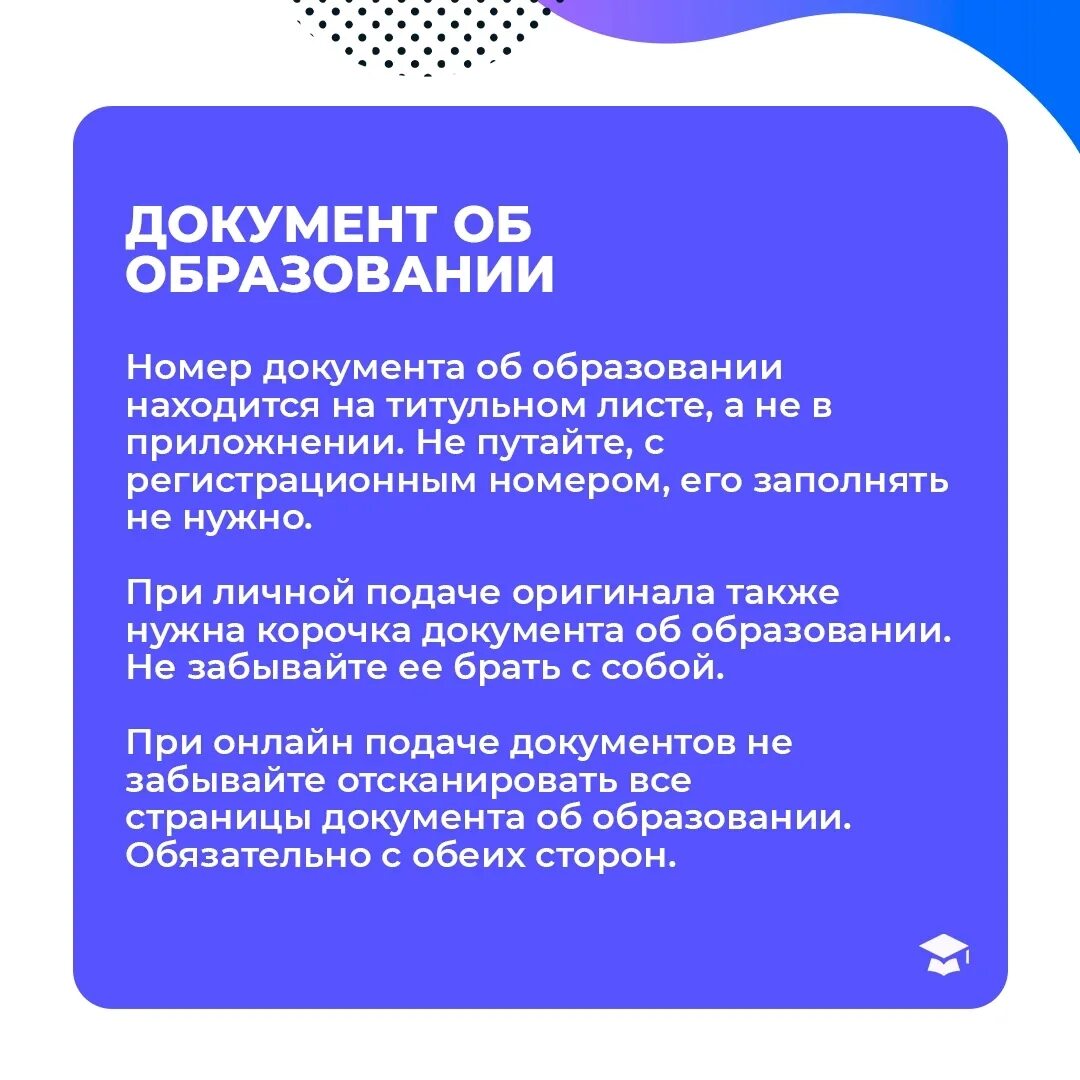 ДОКУМЕНТ ОБ ОБРАЗОВАНИИ

Номер документа об образовании находится на титульном листе, а не в приложнении. Не путайте, с регистрационным номером, его заполнять не нужно.

При личной подаче оригинала также нужна корочка документа об образовании. Не забывайте ее брать с собой.

При онлайн подаче документов не забывайте отсканировать все страницы документа об образовании. Обязательно с обеих сторон.